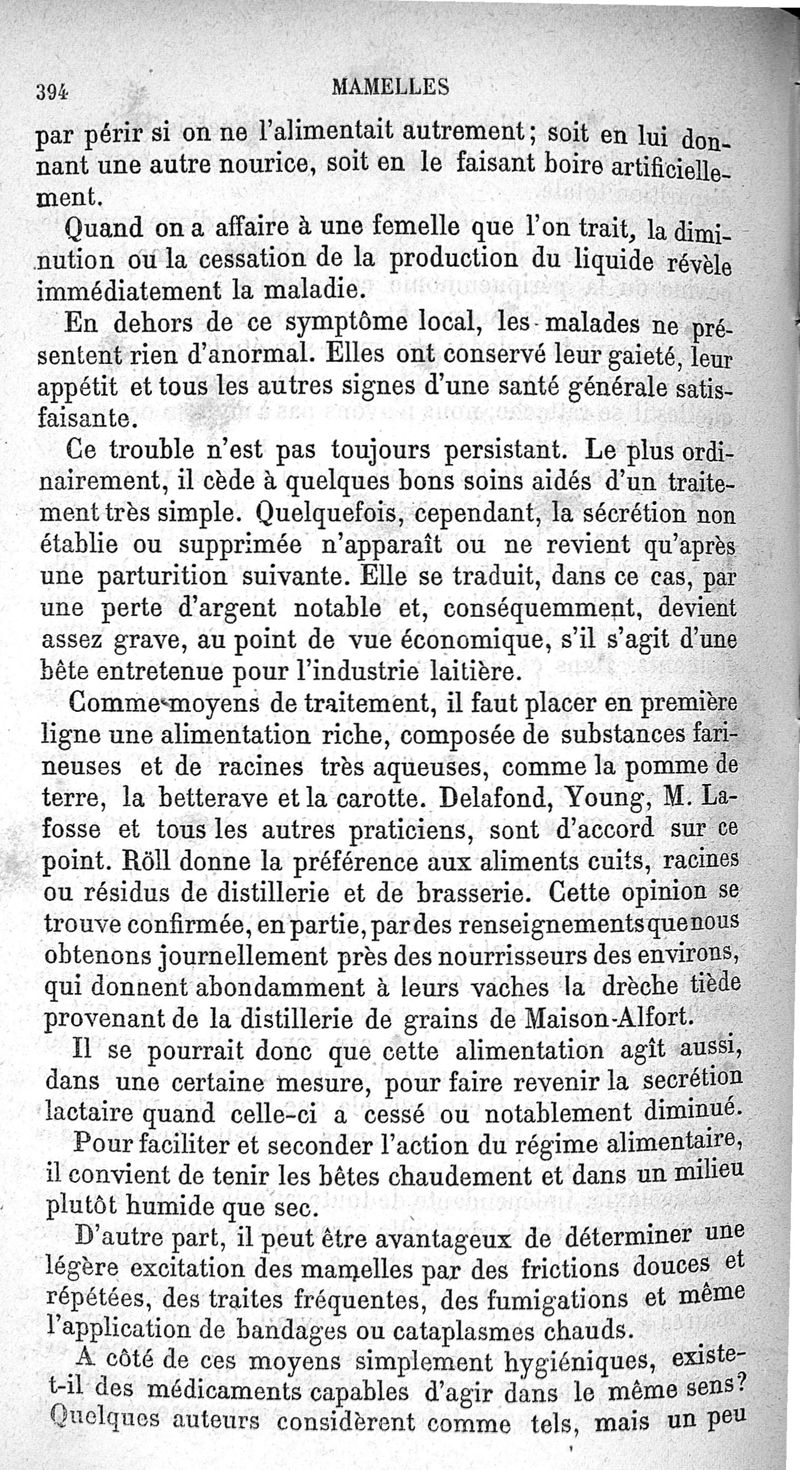 394 MAMELLES

par périr si on ne l'alimentait autrement; soit en lui donnant une autre nourice, soit en le faisant boire artificiellement.

Quand on a affaire à une femelle que l'on trait, la diminution ou la cessation de la production du liquide révèle immédiatement la maladie.

En dehors de ce symptôme local, les malades ne présentent rien d'anormal. Elles ont conservé leur gaieté, leur appétit et tous les autres signes d'une santé générale satisfaisante.

Ce trouble n'est pas toujours persistant. Le plus ordinairement, il cède à quelques bons soins aidés d'un traitement très simple. Quelquefois, cependant, la sécrétion non établie ou supprimée n'apparaît ou ne revient qu'après une parturition suivante. Elle se traduit, dans ce cas, par une perte d'argent notable et, conséquemment, devient assez grave, au point de vue économique, s'il s'agit d'une bête entretenue pour l'industrie laitière.

Comme moyens de traitement, il faut placer en première ligne une alimentation riche, composée de substances farineuses et de racines très aqueuses, comme la pomme de terre, la betterave et la carotte. Delafond, Young, M. Lafosse et tous les autres praticiens, sont d'accord sur ce point. Röll donne la préférence aux aliments cuits, racines ou résidus de distillerie et de brasserie. Cette opinion se trouve confirmée, en partie, par des renseignements que nous obtenons journellement près des nourrisseurs des environs, qui donnent abondamment à leurs vaches la drèche tiède provenant de la distillerie de grains de Maison-Alfort.

Il se pourrait donc que cette alimentation agît aussi, dans une certaine mesure, pour faire revenir la secrétion lactaire quand celle-ci a cessé ou notablement diminué.

Pour faciliter et seconder l'action du régime alimentaire, il convient de tenir les bêtes chaudement et dans un milieu plutôt humide que sec.

D'autre part, il peut être avantageux de déterminer une légère excitation des mamelles par des frictions douces et répétées, des traites fréquentes, des fumigations et même l'application de bandages ou cataplasmes chauds.

A côté de ces moyens simplement hygiéniques, existe-t-il des médicaments capables d'agir dans le même sens? Quelques auteurs considèrent comme tels, mais un peu